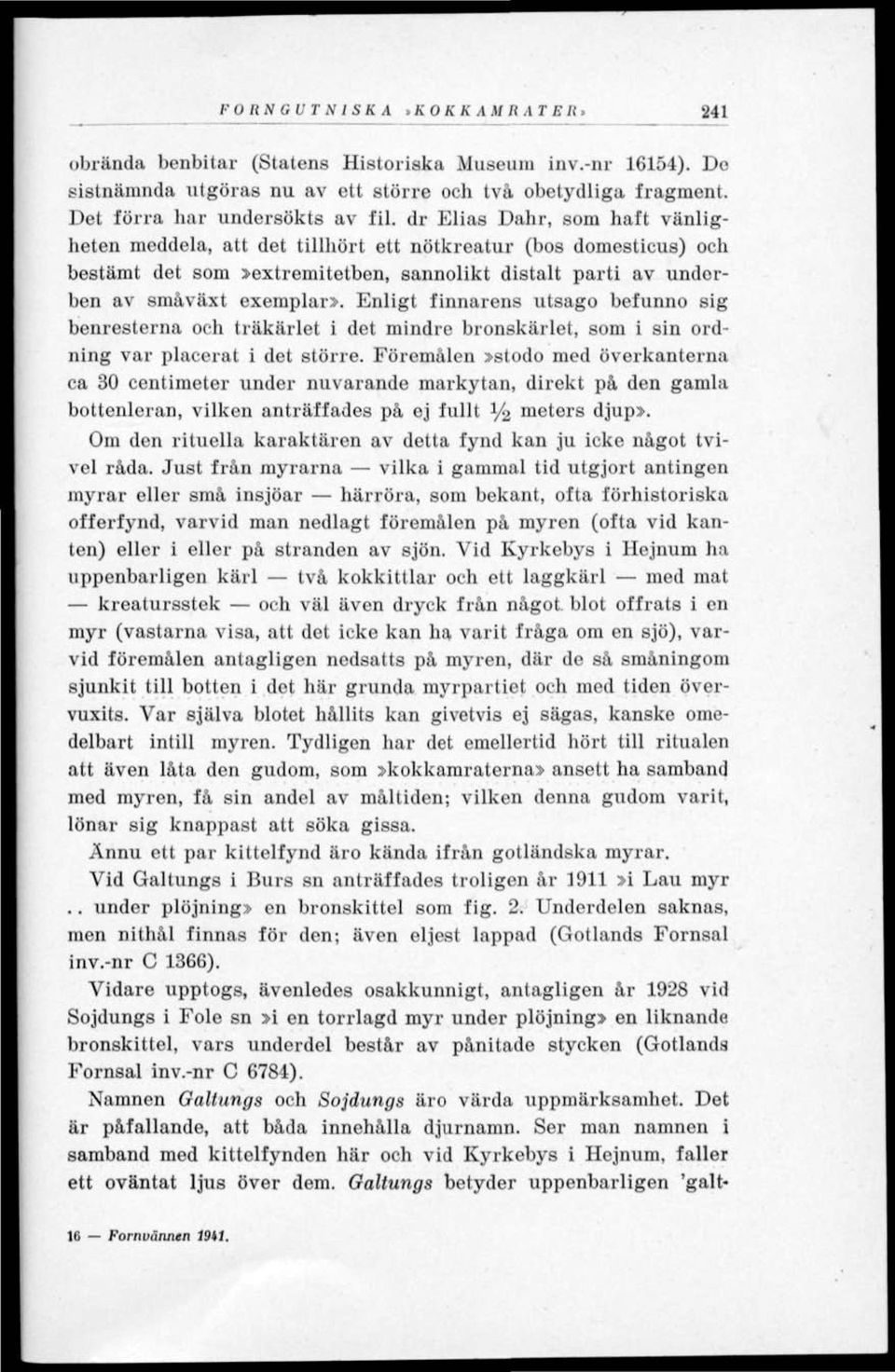 FORNGUTNISKA »KOKKAMRATER» 241

obrända benbitar (Statens Historiska Museum inv.-nr 16154). De sistnämnda utgöras nu av ett större och två obetydliga fragment. Det förra har undersökts av fil. dr Elias Dahr, som haft vänligheten meddela, att det tillhört ett nötkreatur (bos domesticus) och bestämt det som »extremitetben, sannolikt distalt parti av underben av småväxt exemplar». Enligt finnarens utsago befunno sig benresterna och träkärlet i det mindre bronskärlet, som i sin ordning var placerat i det större. Föremålen »stodo med överkanterna ca 30 centimeter under nuvarande markytan, direkt på den gamla bottenleran, vilken anträffades på ej fullt $\frac{1}{2}$ meters djup».

Om den rituella karaktären av detta fynd kan ju icke något tvivel råda. Just från myrarna — vilka i gammal tid utgjort antingen myrar eller små insjöar — härröra, som bekant, ofta förhistoriska offerfynd, varvid man nedlagt föremålen på myren (ofta vid kanten) eller i eller på stranden av sjön. Vid Kyrkebys i Hejnum ha uppenbarligen kärl — två kokkittlar och ett laggkärl — med mat — kreatursstek — och väl även dryck från något blot offrats i en myr (vastarna visa, att det icke kan ha varit fråga om en sjö), varvid föremålen antagligen nedsatts på myren, där de så småningom sjunkit till botten i det här grunda myrpartiet och med tiden övervuxits. Var själva blotet hållits kan givetvis ej sägas, kanske omedelbart intill myren. Tydligen har det emellertid hört till ritualen att även låta den gudom, som »kokkamraterna» ansett ha samband med myren, få sin andel av måltiden; vilken denna gudom varit, lönar sig knappast att söka gissa.

Ännu ett par kittelfynd äro kända ifrån gotländska myrar.

Vid Galtungs i Burs sn anträffades troligen år 1911 »i Lau myr .. under plöjning» en bronskittel som fig. 2. Underdelen saknas, men nithål finnas för den; även eljest lappad (Gotlands Fornsal inv.-nr C 1366).

Vidare upptogs, ävenledes osakkunnigt, antagligen år 1928 vid Sojdungs i Fole sn »i en torrlagd myr under plöjning» en liknande bronskittel, vars underdel består av pånitade stycken (Gotlands Fornsal inv.-nr C 6784).

Namnen Galtungs och Sojdungs äro värda uppmärksamhet. Det är påfallande, att båda innehålla djurnamn. Ser man namnen i samband med kittelfynden här och vid Kyrkebys i Hejnum, faller ett oväntat ljus över dem. Galtungs betyder uppenbarligen 'galt-

16 — Fornvännen 1941.